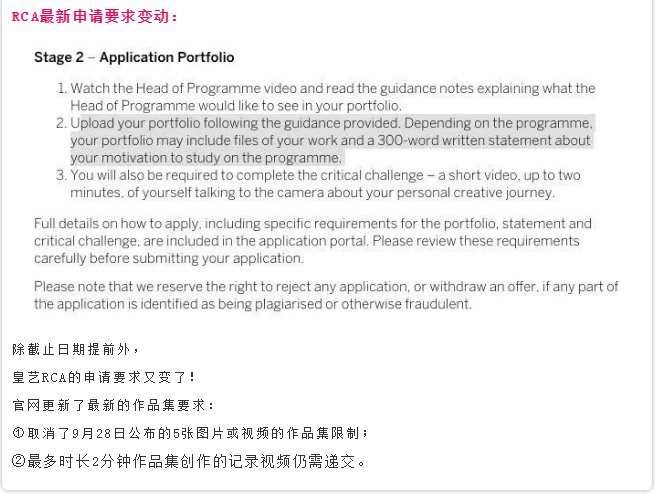 RCA最新申请要求变动：

Stage 2 – Application Portfolio

1. Watch the Head of Programme video and read the guidance notes explaining what the Head of Programme would like to see in your portfolio.
2. Upload your portfolio following the guidance provided. Depending on the programme, your portfolio may include files of your work and a 300-word written statement about your motivation to study on the programme.
3. You will also be required to complete the critical challenge – a short video, up to two minutes, of yourself talking to the camera about your personal creative journey.

Full details on how to apply, including specific requirements for the portfolio, statement and critical challenge, are included in the application portal. Please review these requirements carefully before submitting your application.

Please note that we reserve the right to reject any application, or withdraw an offer, if any part of the application is identified as being plagiarised or otherwise fraudulent.

除截止日期提前外，

皇艺RCA的申请要求又变了！

官网更新了最新的作品集要求：

①取消了9月28日公布的5张图片或视频的作品集限制；

②最多时长2分钟作品集创作的记录视频仍需递交。